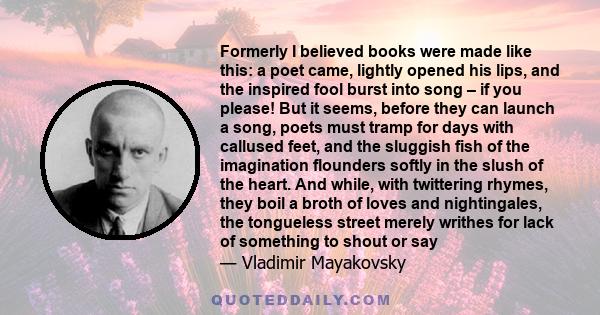 Formerly I believed books were made like this: a poet came, lightly opened his lips, and the inspired fool burst into song – if you please! But it seems, before they can launch a song, poets must tramp for days with callused feet, and the sluggish fish of the imagination flounders softly in the slush of the heart. And while, with twittering rhymes, they boil a broth of loves and nightingales, the tongueless street merely writhes for lack of something to shout or say
— Vladimir Mayakovsky

QUOTEDDAILY.COM